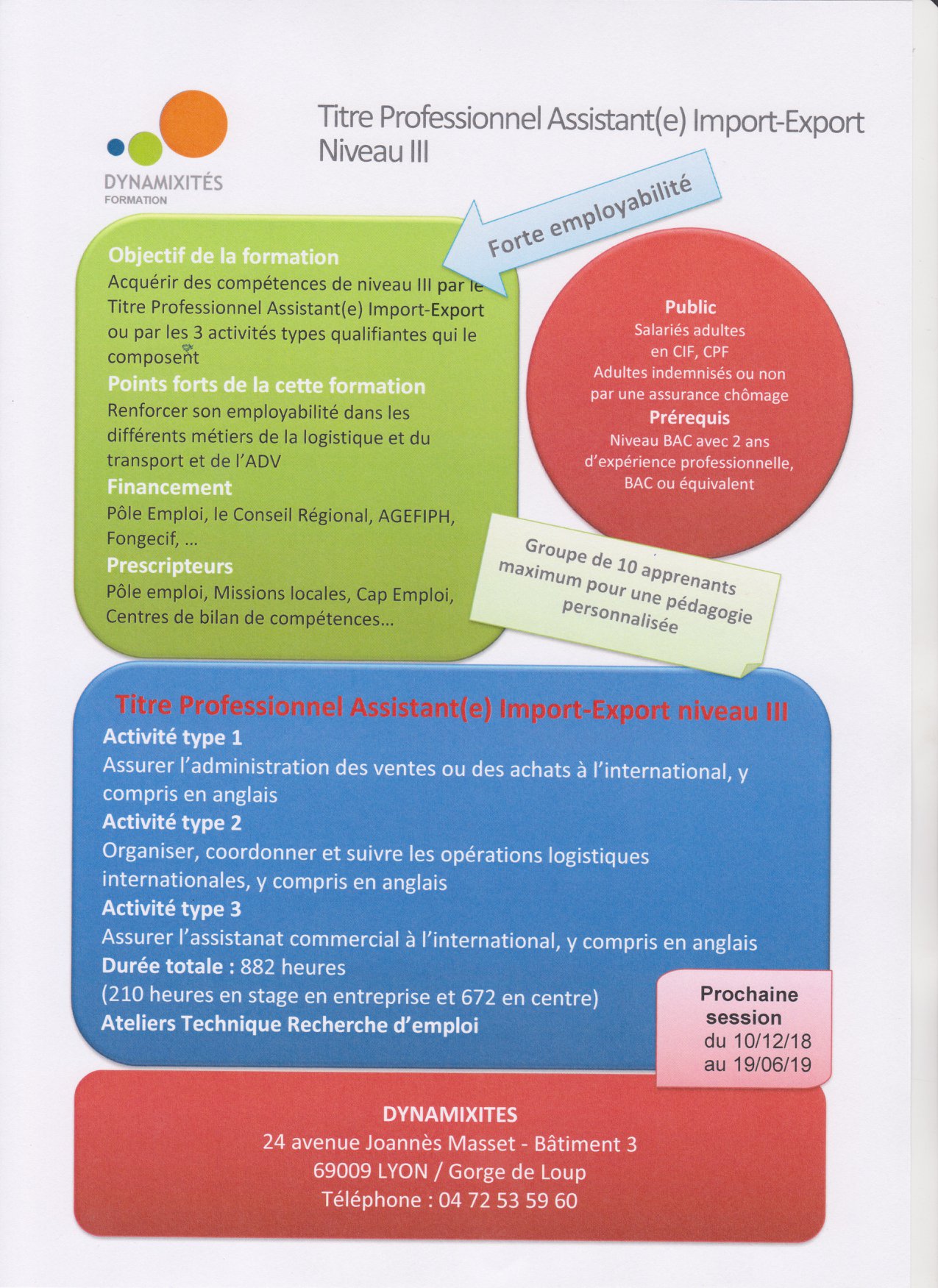 DYNAMIXITÉS
FORMATION

Titre Professionnel Assistant(e) Import-Export
Niveau III

Forte employabilité

Objectif de la formation
Acquérir des compétences de niveau III par le Titre Professionnel Assistant(e) Import-Export ou par les 3 activités types qualifiantes qui le composent

Points forts de la cette formation
Renforcer son employabilité dans les différents métiers de la logistique et du transport et de l'ADV

Financement
Pôle Emploi, le Conseil Régional, AGEFIPH, Fongecif, …

Prescripteurs
Pôle emploi, Missions locales, Cap Emploi, Centres de bilan de compétences…

Public
Salariés adultes
en CIF, CPF
Adultes indemnisés ou non par une assurance chômage

Prérequis
Niveau BAC avec 2 ans d'expérience professionnelle, BAC ou équivalent

Groupe de 10 apprenants maximum pour une pédagogie personnalisée

Titre Professionnel Assistant(e) Import-Export niveau III
Activité type 1
Assurer l'administration des ventes ou des achats à l'international, y compris en anglais
Activité type 2
Organiser, coordonner et suivre les opérations logistiques internationales, y compris en anglais
Activité type 3
Assurer l'assistanat commercial à l'international, y compris en anglais
Durée totale : 882 heures
(210 heures en stage en entreprise et 672 en centre)
Ateliers Technique Recherche d'emploi

Prochaine session
du 10/12/18
au 19/06/19

DYNAMIXITES
24 avenue Joannès Masset - Bâtiment 3
69009 LYON / Gorge de Loup
Téléphone : 04 72 53 59 60